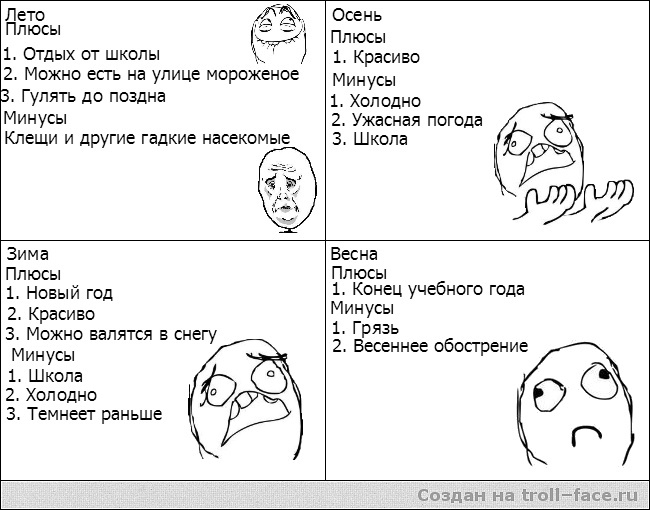 Лето
Плюсы
1. Отдых от школы
2. Можно есть на улице мороженое
3. Гулять до поздна
Минусы
Клещи и другие гадкие насекомые

Осень
Плюсы
1. Красиво
Минусы
1. Холодно
2. Ужасная погода
3. Школа

Зима
Плюсы
1. Новый год
2. Красиво
3. Можно валятся в снегу
Минусы
1. Школа
2. Холодно
3. Темнеет раньше

Весна
Плюсы
1. Конец учебного года
Минусы
1. Грязь
2. Весеннее обострение

Создан на troll-face.ru